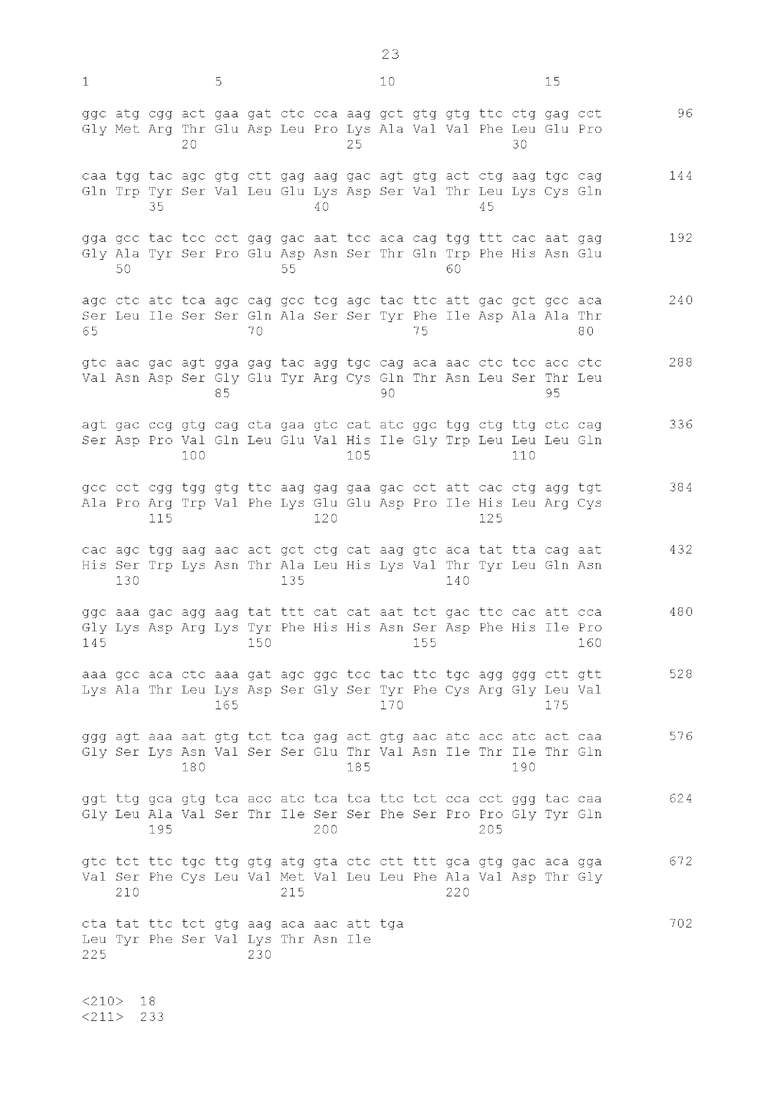 23

1 5 10 15

ggc atg cgg act gaa gat ctc cca aag gct gtg gtg ttc ctg gag cct 96
Gly Met Arg Thr Glu Asp Leu Pro Lys Ala Val Val Phe Leu Glu Pro
20 25 30

caa tgg tac agc gtg ctt gag aag gac agt gtg act ctg aag tgc cag 144
Gln Trp Tyr Ser Val Leu Glu Lys Asp Ser Val Thr Leu Lys Cys Gln
35 40 45

gga gcc tac tcc cct gag gac aat tcc aca cag tgg ttt cac aat gag 192
Gly Ala Tyr Ser Pro Glu Asp Asn Ser Thr Gln Trp Phe His Asn Glu
50 55 60

agc ctc atc tca agc cag gcc tcg agc tac ttc att gac gct gcc aca 240
Ser Leu Ile Ser Ser Gln Ala Ser Ser Tyr Phe Ile Asp Ala Ala Thr
65 70 75 80

gtc aac gac agt gga gag tac agg tgc cag aca aac ctc tcc acc ctc 288
Val Asn Asp Ser Gly Glu Tyr Arg Cys Gln Thr Asn Leu Ser Thr Leu
85 90 95

agt gac ccg gtg cag cta gaa gtc cat atc ggc tgg ctg ttg ctc cag 336
Ser Asp Pro Val Gln Leu Glu Val His Ile Gly Trp Leu Leu Leu Gln
100 105 110

gcc cct cgg tgg gtg ttc aag gag gaa gac cct att cac ctg agg tgt 384
Ala Pro Arg Trp Val Phe Lys Glu Glu Asp Pro Ile His Leu Arg Cys
115 120 125

cac agc tgg aag aac act gct ctg cat aag gtc aca tat tta cag aat 432
His Ser Trp Lys Asn Thr Ala Leu His Lys Val Thr Tyr Leu Gln Asn
130 135 140

ggc aaa gac agg aag tat ttt cat cat aat tct gac ttc cac att cca 480
Gly Lys Asp Arg Lys Tyr Phe His His Asn Ser Asp Phe His Ile Pro
145 150 155 160

aaa gcc aca ctc aaa gat agc ggc tcc tac ttc tgc agg ggg ctt gtt 528
Lys Ala Thr Leu Lys Asp Ser Gly Ser Tyr Phe Cys Arg Gly Leu Val
165 170 175

ggg agt aaa aat gtg tct tca gag act gtg aac atc acc atc act caa 576
Gly Ser Lys Asn Val Ser Ser Glu Thr Val Asn Ile Thr Ile Thr Gln
180 185 190

ggt ttg gca gtg tca acc atc tca tca ttc tct cca cct ggg tac caa 624
Gly Leu Ala Val Ser Thr Ile Ser Ser Phe Ser Pro Pro Gly Tyr Gln
195 200 205

gtc tct ttc tgc ttg gtg atg gta ctc ctt ttt gca gtg gac aca gga 672
Val Ser Phe Cys Leu Val Met Val Leu Leu Phe Ala Val Asp Thr Gly
210 215 220

cta tat ttc tct gtg aag aca aac att tga 702
Leu Tyr Phe Ser Val Lys Thr Asn Ile
225 230

<210> 18
<211> 233